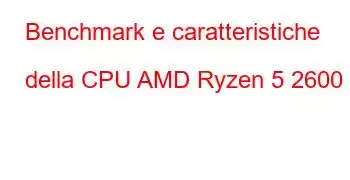 Benchmark e caratteristiche della CPU AMD Ryzen 5 2600